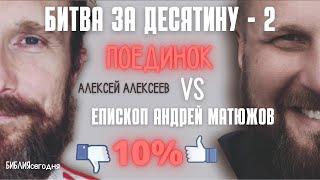 БИТВА ЗА ДЕСЯТИНУ - 2

ПОЕДИНОК

АЛЕКСЕЙ АЛЕКСЕЕВ VS

ЕПИСКОП АНДРЕЙ МАТЮЖОВ

10%

БИБЛИЯсегодня